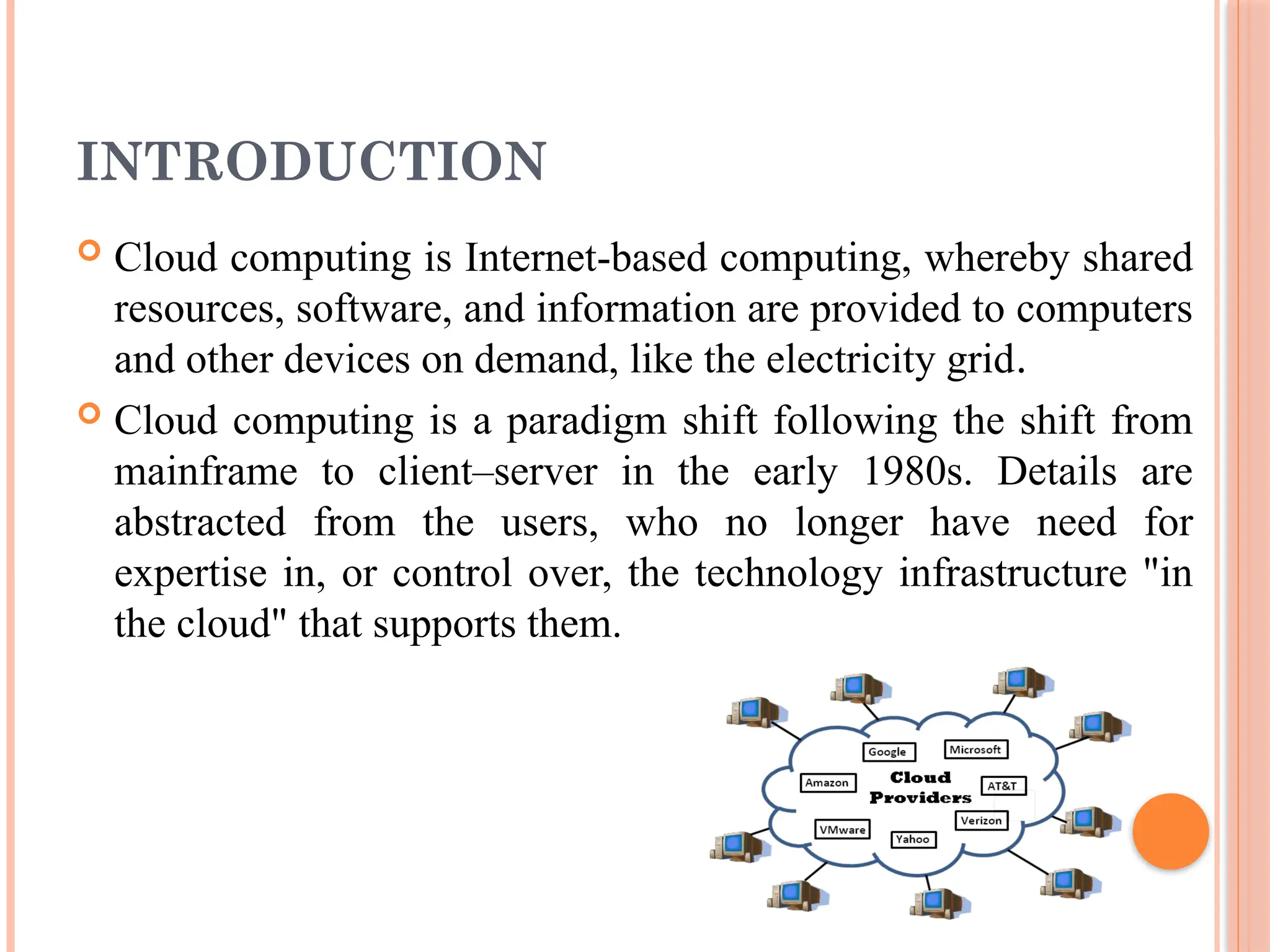 INTRODUCTION

Cloud computing is Internet-based computing, whereby shared resources, software, and information are provided to computers and other devices on demand, like the electricity grid.

Cloud computing is a paradigm shift following the shift from mainframe to client–server in the early 1980s. Details are abstracted from the users, who no longer have need for expertise in, or control over, the technology infrastructure "in the cloud" that supports them.

Google
Microsoft
Amazon
Cloud Providers
AT&T
VMware
Yahoo
Verizon